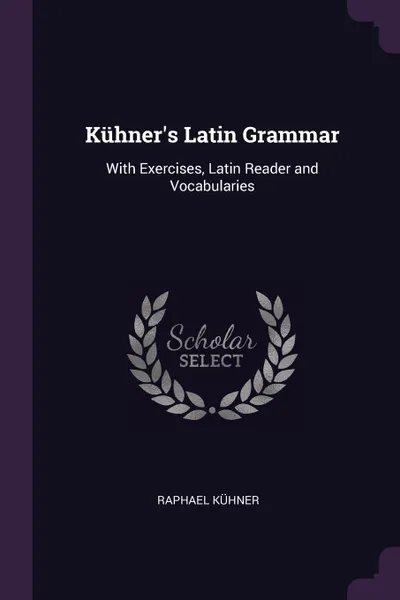 Kühner's Latin Grammar

With Exercises, Latin Reader and Vocabularies

Scholar
SELECT

RAPHAEL KÜHNER